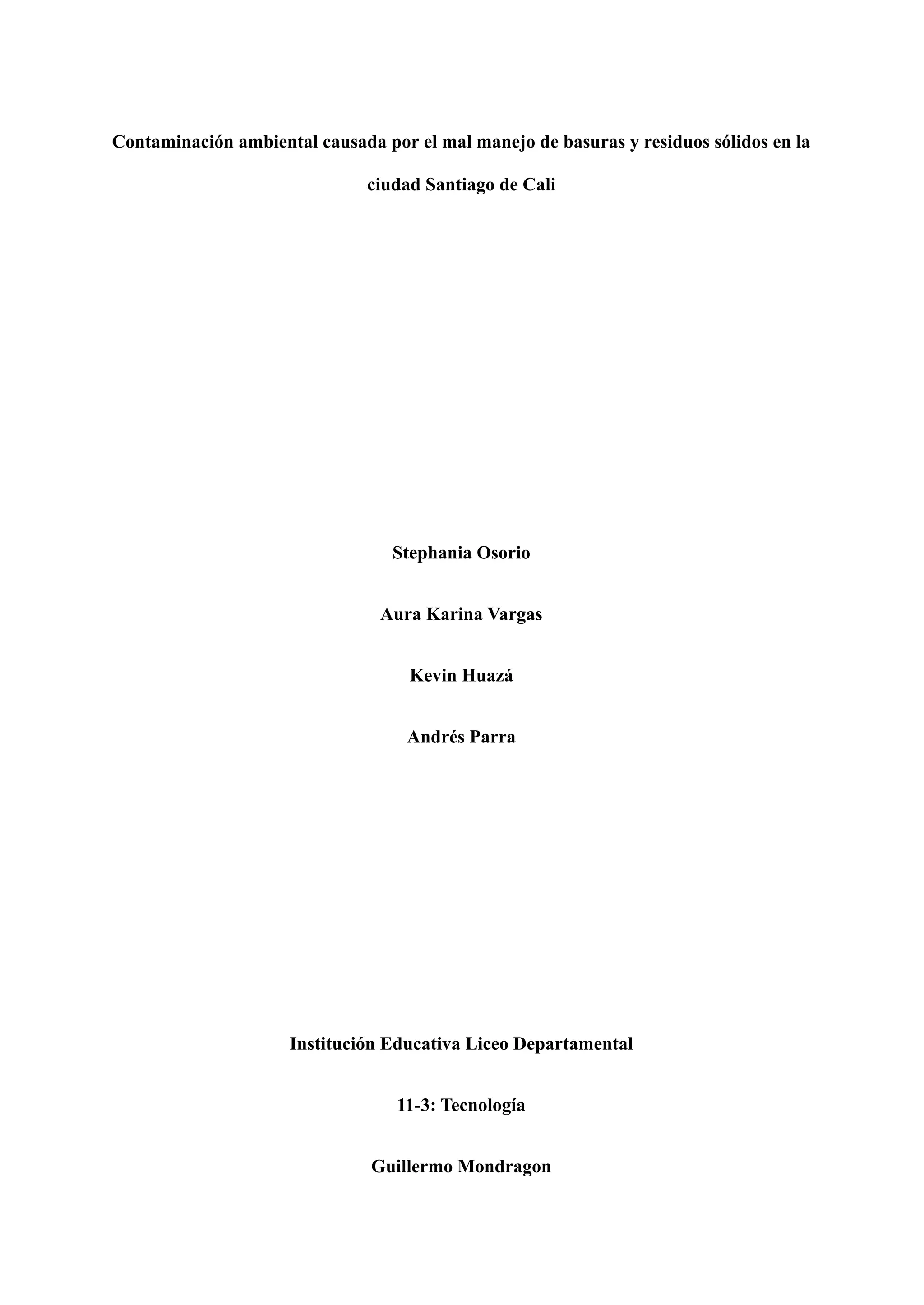 Contaminación ambiental causada por el mal manejo de basuras y residuos sólidos en la ciudad Santiago de Cali

Stephania Osorio

Aura Karina Vargas

Kevin Huazá

Andrés Parra

Institución Educativa Liceo Departamental

11-3: Tecnología

Guillermo Mondragon